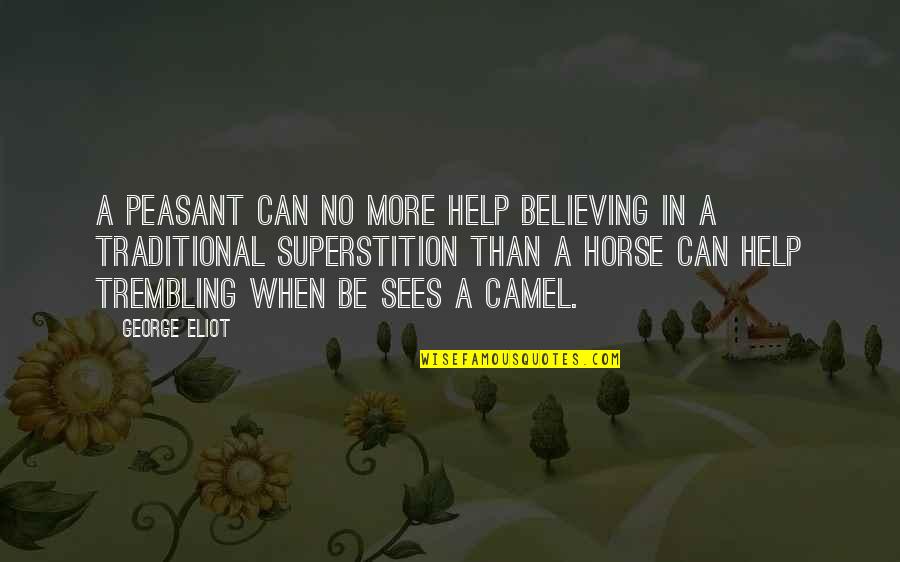 A PEASANT CAN NO MORE HELP BELIEVING IN A TRADITIONAL SUPERSTITION THAN A HORSE CAN HELP TREMBLING WHEN BE SEES A CAMEL.

GEORGE ELIOT

WISEFAMOUSQUOTES.COM